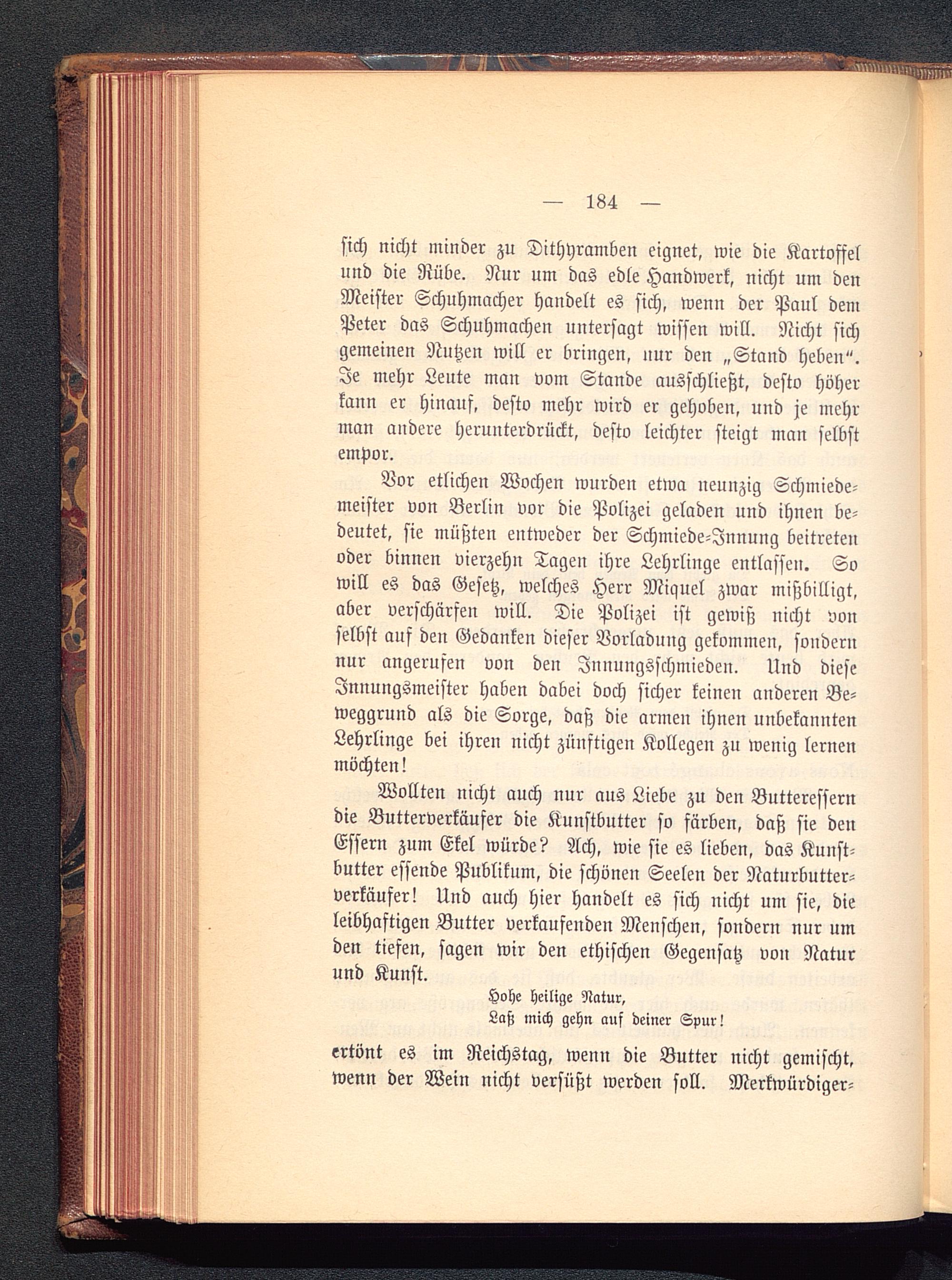 — 184 —

sich nicht minder zu Dithyramben eignet, wie die Kartoffel und die Rübe. Nur um das edle Handwerk, nicht um den Meister Schuhmacher handelt es sich, wenn der Paul dem Peter das Schuhmachen untersagt wissen will. Nicht sich gemeinen Nutzen will er bringen, nur den „Stand heben“. Je mehr Leute man vom Stande ausschließt, desto höher kann er hinauf, desto mehr wird er gehoben, und je mehr man andere herunterdrückt, desto leichter steigt man selbst empor.

Vor etlichen Wochen wurden etwa neunzig Schmiedemeister von Berlin vor die Polizei geladen und ihnen bedeutet, sie müßten entweder der Schmiede-Innung beitreten oder binnen vierzehn Tagen ihre Lehrlinge entlassen. So will es das Gesetz, welches Herr Miquel zwar mißbilligt, aber verschärfen will. Die Polizei ist gewiß nicht von selbst auf den Gedanken dieser Vorladung gekommen, sondern nur angerufen von den Innungsschmieden. Und diese Innungsmeister haben dabei doch sicher keinen anderen Beweggrund als die Sorge, daß die armen ihnen unbekannten Lehrlinge bei ihren nicht zünftigen Kollegen zu wenig lernen möchten!

Wollten nicht auch nur aus Liebe zu den Butteressern die Butterverkäufer die Kunstbutter so färben, daß sie den Essern zum Ekel würde? Ach, wie sie es lieben, das Kunstbutter essende Publikum, die schönen Seelen der Naturbutterverkäufer! Und auch hier handelt es sich nicht um sie, die leibhaftigen Butter verkaufenden Menschen, sondern nur um den tiefen, sagen wir den ethischen Gegensatz von Natur und Kunst.

Hohe heilige Natur,
Laß mich gehn auf deiner Spur!

ertönt es im Reichstag, wenn die Butter nicht gemischt, wenn der Wein nicht versüßt werden soll. Merkwürdiger-